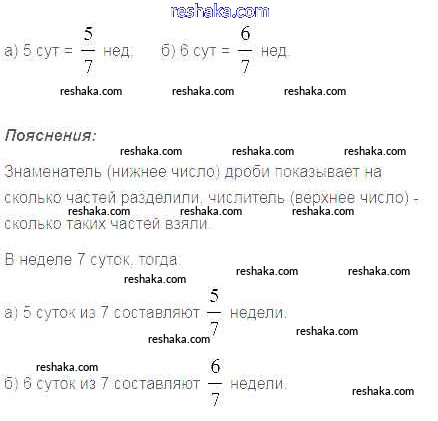 а) 5 сут = $\frac{5}{7}$ нед.     б) 6 сут = $\frac{6}{7}$ нед.

Пояснения:

Знаменатель (нижнее число) дроби показывает на сколько частей разделили, числитель (верхнее число) - сколько таких частей взяли.

В неделе 7 суток, тогда:

а) 5 суток из 7 составляют $\frac{5}{7}$ недели.

б) 6 суток из 7 составляют $\frac{6}{7}$ недели.

reshaka.com